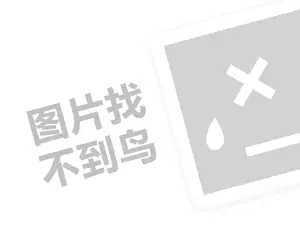 图片找
不到鸟